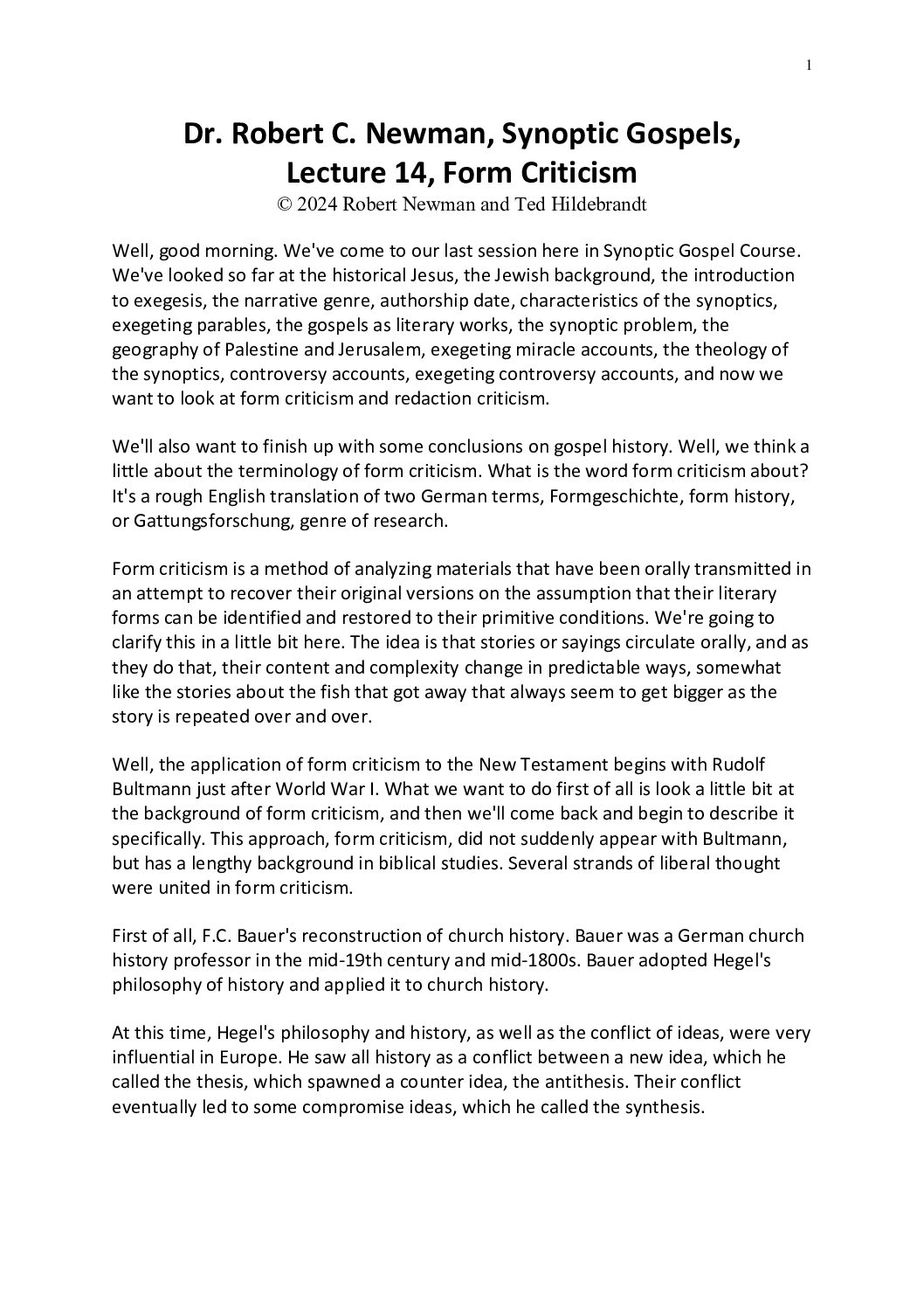 1

Dr. Robert C. Newman, Synoptic Gospels, Lecture 14, Form Criticism
© 2024 Robert Newman and Ted Hildebrandt

Well, good morning. We've come to our last session here in Synoptic Gospel Course. We've looked so far at the historical Jesus, the Jewish background, the introduction to exegesis, the narrative genre, authorship date, characteristics of the synoptics, exegeting parables, the gospels as literary works, the synoptic problem, the geography of Palestine and Jerusalem, exegeting miracle accounts, the theology of the synoptics, controversy accounts, exegeting controversy accounts, and now we want to look at form criticism and redaction criticism.

We'll also want to finish up with some conclusions on gospel history. Well, we think a little about the terminology of form criticism. What is the word form criticism about? It's a rough English translation of two German terms, Formgeschichte, form history, or Gattungsforschung, genre of research.

Form criticism is a method of analyzing materials that have been orally transmitted in an attempt to recover their original versions on the assumption that their literary forms can be identified and restored to their primitive conditions. We're going to clarify this in a little bit here. The idea is that stories or sayings circulate orally, and as they do that, their content and complexity change in predictable ways, somewhat like the stories about the fish that got away that always seem to get bigger as the story is repeated over and over.

Well, the application of form criticism to the New Testament begins with Rudolf Bultmann just after World War I. What we want to do first of all is look a little bit at the background of form criticism, and then we'll come back and begin to describe it specifically. This approach, form criticism, did not suddenly appear with Bultmann, but has a lengthy background in biblical studies. Several strands of liberal thought were united in form criticism.

First of all, F.C. Bauer's reconstruction of church history. Bauer was a German church history professor in the mid-19th century and mid-1800s. Bauer adopted Hegel's philosophy of history and applied it to church history.

At this time, Hegel's philosophy and history, as well as the conflict of ideas, were very influential in Europe. He saw all history as a conflict between a new idea, which he called the thesis, which spawned a counter idea, the antithesis. Their conflict eventually led to some compromise ideas, which he called the synthesis.